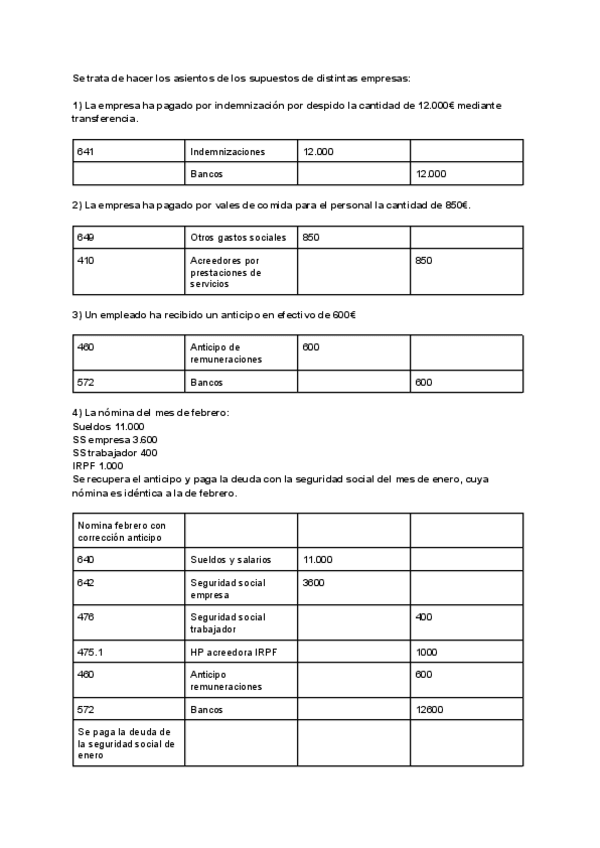 Se trata de hacer los asientos de los supuestos de distintas empresas:

1) La empresa ha pagado por indemnización por despido la cantidad de 12.000€ mediante transferencia.

| 641 | Indemnizaciones | 12.000 | |
|---|---|---|---|
| | Bancos | | 12.000 |

2) La empresa ha pagado por vales de comida para el personal la cantidad de 850€.

| 649 | Otros gastos sociales | 850 | |
|---|---|---|---|
| 410 | Acreedores por prestaciones de servicios | | 850 |

3) Un empleado ha recibido un anticipo en efectivo de 600€

| 460 | Anticipo de remuneraciones | 600 | |
|---|---|---|---|
| 572 | Bancos | | 600 |

4) La nómina del mes de febrero:
Sueldos 11.000
SS empresa 3.600
SS trabajador 400
IRPF 1.000
Se recupera el anticipo y paga la deuda con la seguridad social del mes de enero, cuya nómina es idéntica a la de febrero.

| Nomina febrero con corrección anticipo | | | |
|---|---|---|---|
| 640 | Sueldos y salarios | 11.000 | |
| 642 | Seguridad social empresa | 3600 | |
| 476 | Seguridad social trabajador | | 400 |
| 475.1 | HP acreedora IRPF | | 1000 |
| 460 | Anticipo remuneraciones | | 600 |
| 572 | Bancos | | 12600 |
| Se paga la deuda de la seguridad social de enero | | | |